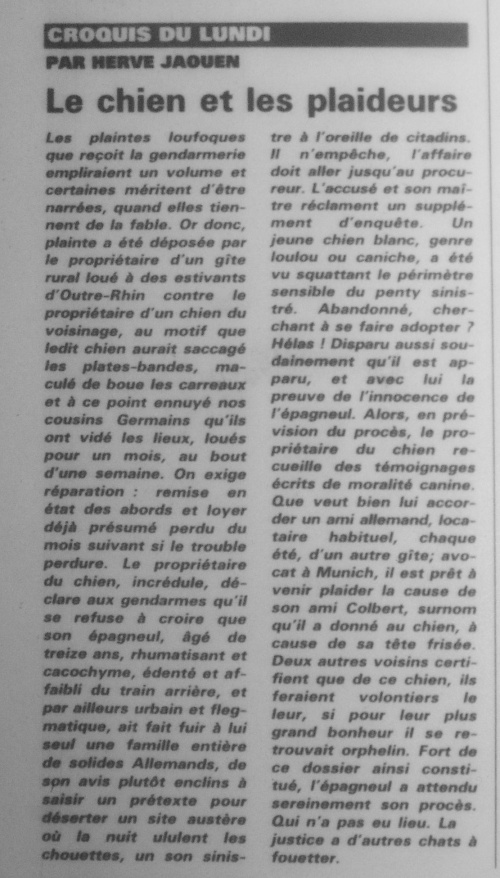 CROQUIS DU LUNDI
PAR HERVE JAOUEN

Le chien et les plaideurs

Les plaintes loufoques que reçoit la gendarmerie empliraient un volume et certaines méritent d'être narrées, quand elles tiennent de la fable. Or donc, plainte a été déposée par le propriétaire d'un gîte rural loué à des estivants d'Outre-Rhin contre le propriétaire d'un chien du voisinage, au motif que ledit chien aurait saccagé les plates-bandes, maculé de boue les carreaux et à ce point ennuyé nos cousins Germains qu'ils ont vidé les lieux, loués pour un mois, au bout d'une semaine. On exige réparation : remise en état des abords et loyer déjà présumé perdu du mois suivant si le trouble perdure. Le propriétaire du chien, incrédule, déclare aux gendarmes qu'il se refuse à croire que son épagneul, âgé de treize ans, rhumatisant et cacochyme, édenté et affaibli du train arrière, et par ailleurs urbain et flegmatique, ait fait fuir à lui seul une famille entière de solides Allemands, de son avis plutôt enclins à saisir un prétexte pour déserter un site austère où la nuit ululent les chouettes, un son sinistre à l'oreille de citadins. Il n'empêche, l'affaire doit aller jusqu'au procureur. L'accusé et son maître réclament un supplément d'enquête. Un jeune chien blanc, genre loulou ou caniche, a été vu squattant le périmètre sensible du penty sinistré. Abandonné, cherchant à se faire adopter ? Hélas ! Disparu aussi soudainement qu'il est apparu, et avec lui la preuve de l'innocence de l'épagneul. Alors, en prévision du procès, le propriétaire du chien recueille des témoignages écrits de moralité canine. Que veut bien lui accorder un ami allemand, locataire habituel, chaque été, d'un autre gîte; avocat à Munich, il est prêt à venir plaider la cause de son ami Colbert, surnom qu'il a donné au chien, à cause de sa tête frisée. Deux autres voisins certifient que de ce chien, ils feraient volontiers le leur, si pour leur plus grand bonheur il se retrouvait orphelin. Fort de ce dossier ainsi constitué, l'épagneul a attendu sereinement son procès. Qui n'a pas eu lieu. La justice a d'autres chats à fouetter.